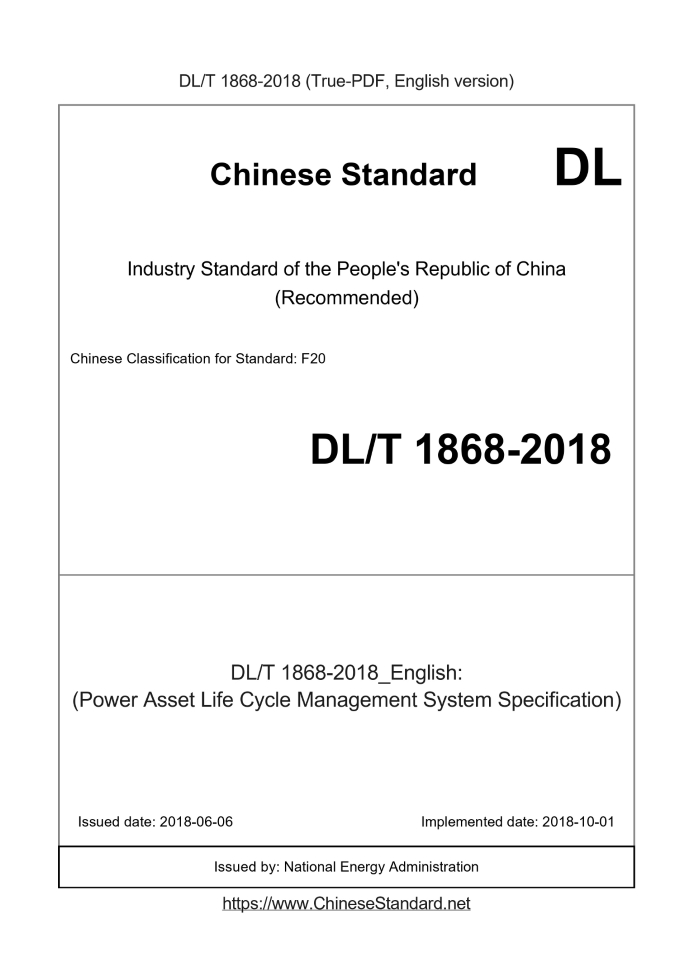 DL/T 1868-2018 (True-PDF, English version)

Chinese Standard DL

Industry Standard of the People's Republic of China
(Recommended)

Chinese Classification for Standard: F20

DL/T 1868-2018

DL/T 1868-2018_English:
(Power Asset Life Cycle Management System Specification)

Issued date: 2018-06-06 Implemented date: 2018-10-01

Issued by: National Energy Administration

https://www.ChineseStandard.net